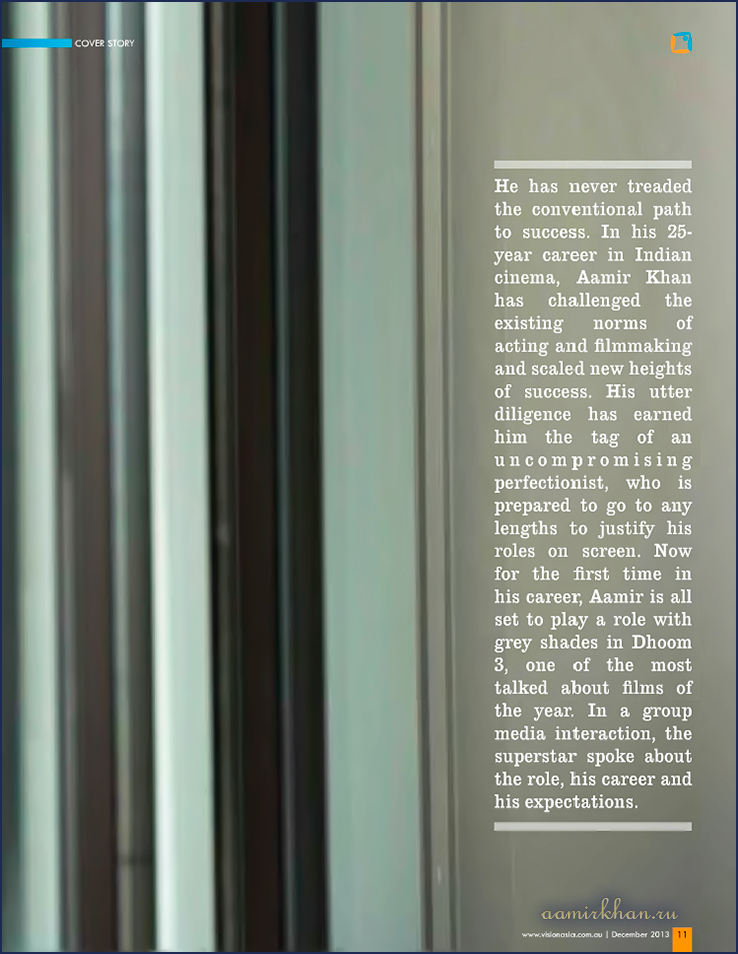 COVER STORY

He has never treaded the conventional path to success. In his 25-year career in Indian cinema, Aamir Khan has challenged the existing norms of acting and filmmaking and scaled new heights of success. His utter diligence has earned him the tag of an uncompromising perfectionist, who is prepared to go to any lengths to justify his roles on screen. Now for the first time in his career, Aamir is all set to play a role with grey shades in Dhoom 3, one of the most talked about films of the year. In a group media interaction, the superstar spoke about the role, his career and his expectations.

aamirkhan.ru

www.visionasia.com.au | December 2013 11